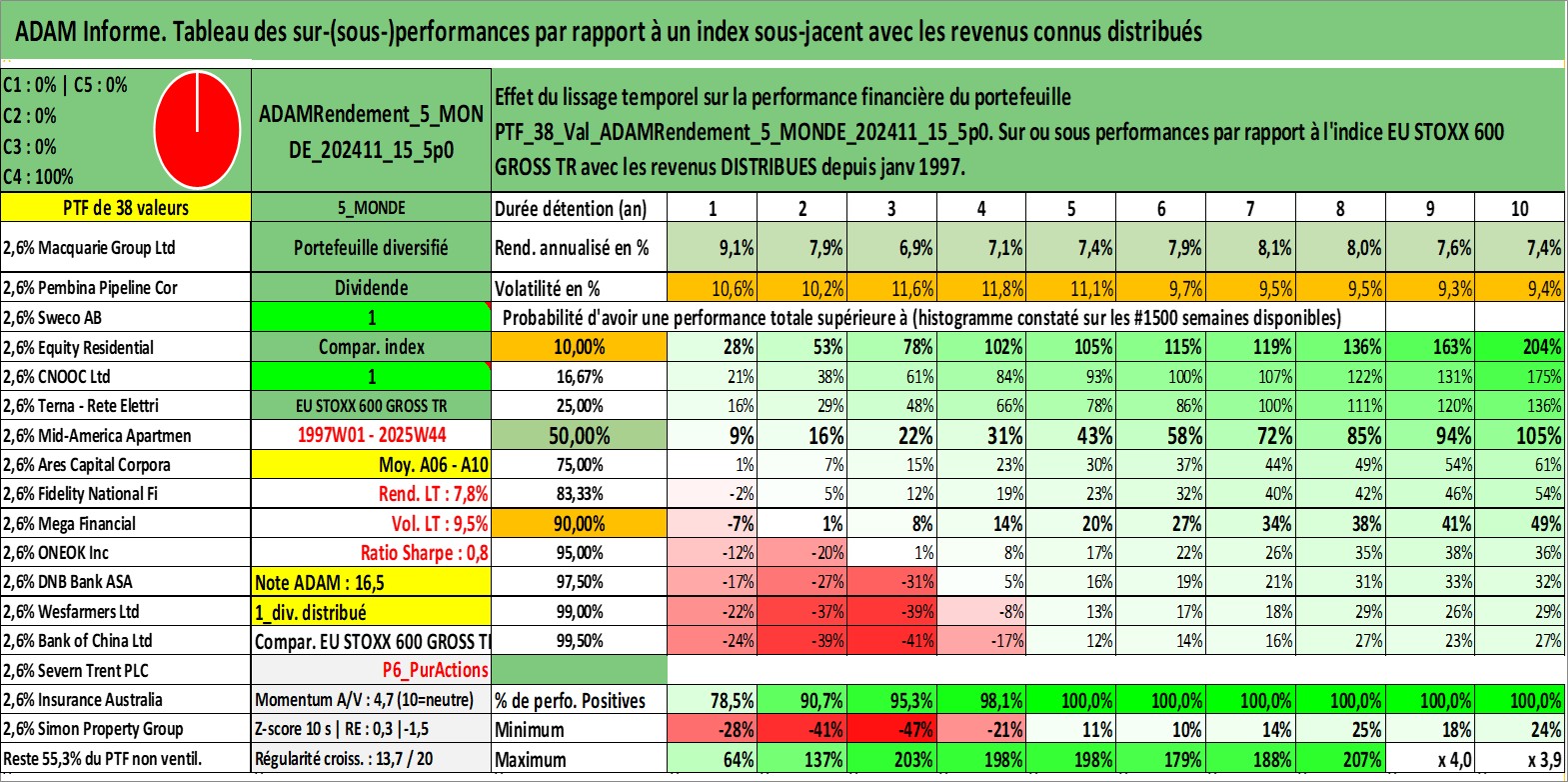 ADAM Informe. Tableau des sur-(sous-)performances par rapport à un index sous-jacent avec les revenus connus distribués

C1 : 0% | C5 : 0%
C2 : 0%
C3 : 0%
C4 : 100%

ADAMRendement_5_MONDE_202411_15_5p0

Effet du lissage temporel sur la performance financière du portefeuille PTF_38_Val_ADAMRendement_5_MONDE_202411_15_5p0. Sur ou sous performances par rapport à l'indice EU STOXX 600 GROSS TR avec les revenus DISTRIBUES depuis janv 1997.

| PTF de 38 valeurs | 5_MONDE | Durée détention (an) | 1 | 2 | 3 | 4 | 5 | 6 | 7 | 8 | 9 | 10 |
|---|---|---|---|---|---|---|---|---|---|---|---|---|
| 2,6% Macquarie Group Ltd | Portefeuille diversifié | Rend. annualisé en % | 9,1% | 7,9% | 6,9% | 7,1% | 7,4% | 7,9% | 8,1% | 8,0% | 7,6% | 7,4% |
| 2,6% Pembina Pipeline Cor | Dividende | Volatilité en % | 10,6% | 10,2% | 11,6% | 11,8% | 11,1% | 9,7% | 9,5% | 9,5% | 9,3% | 9,4% |
| 2,6% Sweco AB | 1 | Probabilité d'avoir une performance totale supérieure à (histogramme constaté sur les #1500 semaines disponibles) | | | | | | | | | | |
| 2,6% Equity Residential | Compar. index | 10,00% | 28% | 53% | 78% | 102% | 105% | 115% | 119% | 136% | 163% | 204% |
| 2,6% CNOOC Ltd | 1 | 16,67% | 21% | 38% | 61% | 84% | 93% | 100% | 107% | 122% | 131% | 175% |
| 2,6% Terna - Rete Elettri | EU STOXX 600 GROSS TR | 25,00% | 16% | 29% | 48% | 66% | 78% | 86% | 100% | 111% | 120% | 136% |
| 2,6% Mid-America Apartmen | 1997W01 - 2025W44 | 50,00% | 9% | 16% | 22% | 31% | 43% | 58% | 72% | 85% | 94% | 105% |
| 2,6% Ares Capital Corpora | Moy. A06 - A10 | 75,00% | 1% | 7% | 15% | 23% | 30% | 37% | 44% | 49% | 54% | 61% |
| 2,6% Fidelity National Fi | Rend. LT : 7,8% | 83,33% | -2% | 5% | 12% | 19% | 23% | 32% | 40% | 42% | 46% | 54% |
| 2,6% Mega Financial | Vol. LT : 9,5% | 90,00% | -7% | 1% | 8% | 14% | 20% | 27% | 34% | 38% | 41% | 49% |
| 2,6% ONEOK Inc | Ratio Sharpe : 0,8 | 95,00% | -12% | -20% | 1% | 8% | 17% | 22% | 26% | 35% | 38% | 36% |
| 2,6% DNB Bank ASA | Note ADAM : 16,5 | 97,50% | -17% | -27% | -31% | 5% | 16% | 19% | 21% | 31% | 33% | 32% |
| 2,6% Wesfarmers Ltd | 1_div. distribué | 99,00% | -22% | -37% | -39% | -8% | 13% | 17% | 18% | 29% | 26% | 29% |
| 2,6% Bank of China Ltd | Compar. EU STOXX 600 GROSS T | 99,50% | -24% | -39% | -41% | -17% | 12% | 14% | 16% | 27% | 23% | 27% |
| 2,6% Severn Trent PLC | P6_PurActions | | | | | | | | | | | |
| 2,6% Insurance Australia | Momentum A/V : 4,7 (10=neutre) | % de perfo. Positives | 78,5% | 90,7% | 95,3% | 98,1% | 100,0% | 100,0% | 100,0% | 100,0% | 100,0% | 100,0% |
| 2,6% Simon Property Group | Z-score 10 s \| RE : 0,3 \|-1,5 | Minimum | -28% | -41% | -47% | -21% | 11% | 10% | 14% | 25% | 18% | 24% |
| Reste 55,3% du PTF non ventil. | Régularité croiss. : 13,7 / 20 | Maximum | 64% | 137% | 203% | 198% | 198% | 179% | 188% | 207% | x 4,0 | x 3,9 |